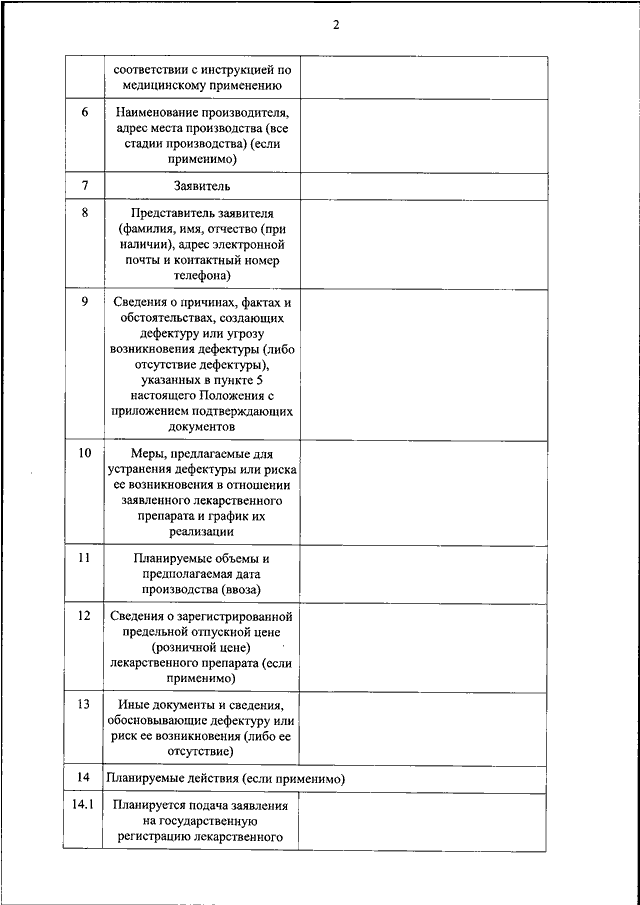 2

| | | |
|---|---|---|
| | соответствии с инструкцией по медицинскому применению | |
| 6 | Наименование производителя, адрес места производства (все стадии производства) (если применимо) | |
| 7 | Заявитель | |
| 8 | Представитель заявителя (фамилия, имя, отчество (при наличии), адрес электронной почты и контактный номер телефона) | |
| 9 | Сведения о причинах, фактах и обстоятельствах, создающих дефектуру или угрозу возникновения дефектуры (либо отсутствие дефектуры), указанных в пункте 5 настоящего Положения с приложением подтверждающих документов | |
| 10 | Меры, предлагаемые для устранения дефектуры или риска ее возникновения в отношении заявленного лекарственного препарата и график их реализации | |
| 11 | Планируемые объемы и предполагаемая дата производства (ввоза) | |
| 12 | Сведения о зарегистрированной предельной отпускной цене (розничной цене) лекарственного препарата (если применимо) | |
| 13 | Иные документы и сведения, обосновывающие дефектуру или риск ее возникновения (либо ее отсутствие) | |
| 14 | Планируемые действия (если применимо) | |
| 14.1 | Планируется подача заявления на государственную регистрацию лекарственного | |